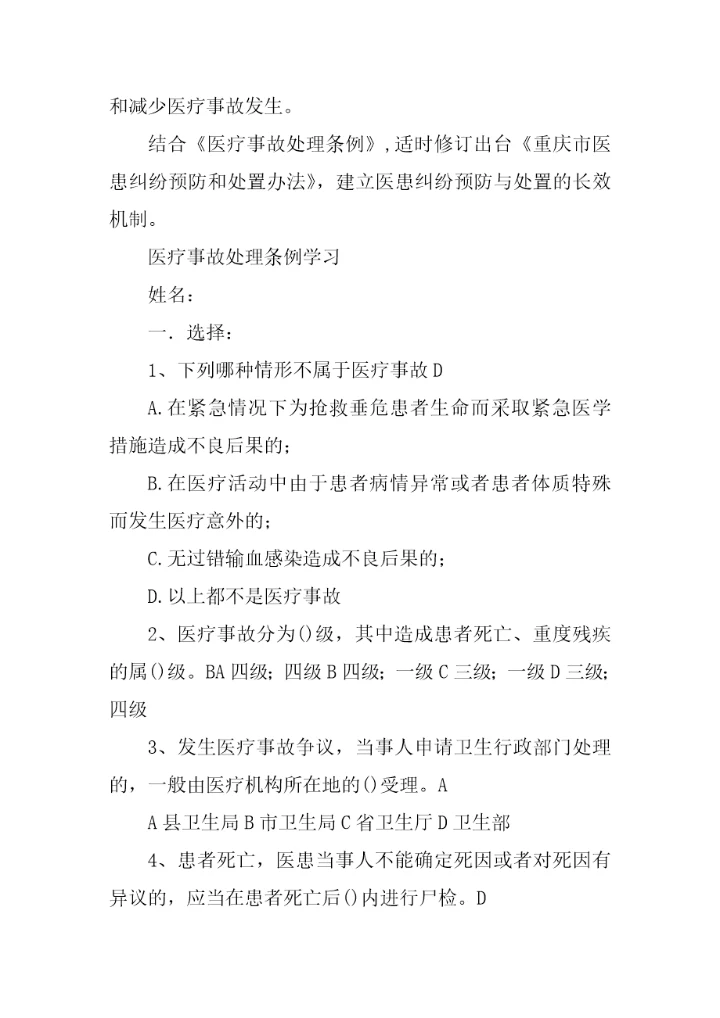 和减少医疗事故发生。

结合《医疗事故处理条例》,适时修订出台《重庆市医患纠纷预防和处置办法》，建立医患纠纷预防与处置的长效机制。

医疗事故处理条例学习

姓名：

一．选择：

1、下列哪种情形不属于医疗事故 D

A.在紧急情况下为抢救垂危患者生命而采取紧急医学措施造成不良后果的；

B.在医疗活动中由于患者病情异常或者患者体质特殊而发生医疗意外的；

C.无过错输血感染造成不良后果的；

D.以上都不是医疗事故

2、医疗事故分为()级，其中造成患者死亡、重度残疾的属()级。BA 四级；四级 B 四级；一级 C 三级；一级 D 三级；四级

3、发生医疗事故争议，当事人申请卫生行政部门处理的，一般由医疗机构所在地的()受理。A

A 县卫生局 B 市卫生局 C 省卫生厅 D 卫生部

4、患者死亡，医患当事人不能确定死因或者对死因有异议的，应当在患者死亡后()内进行尸检。D